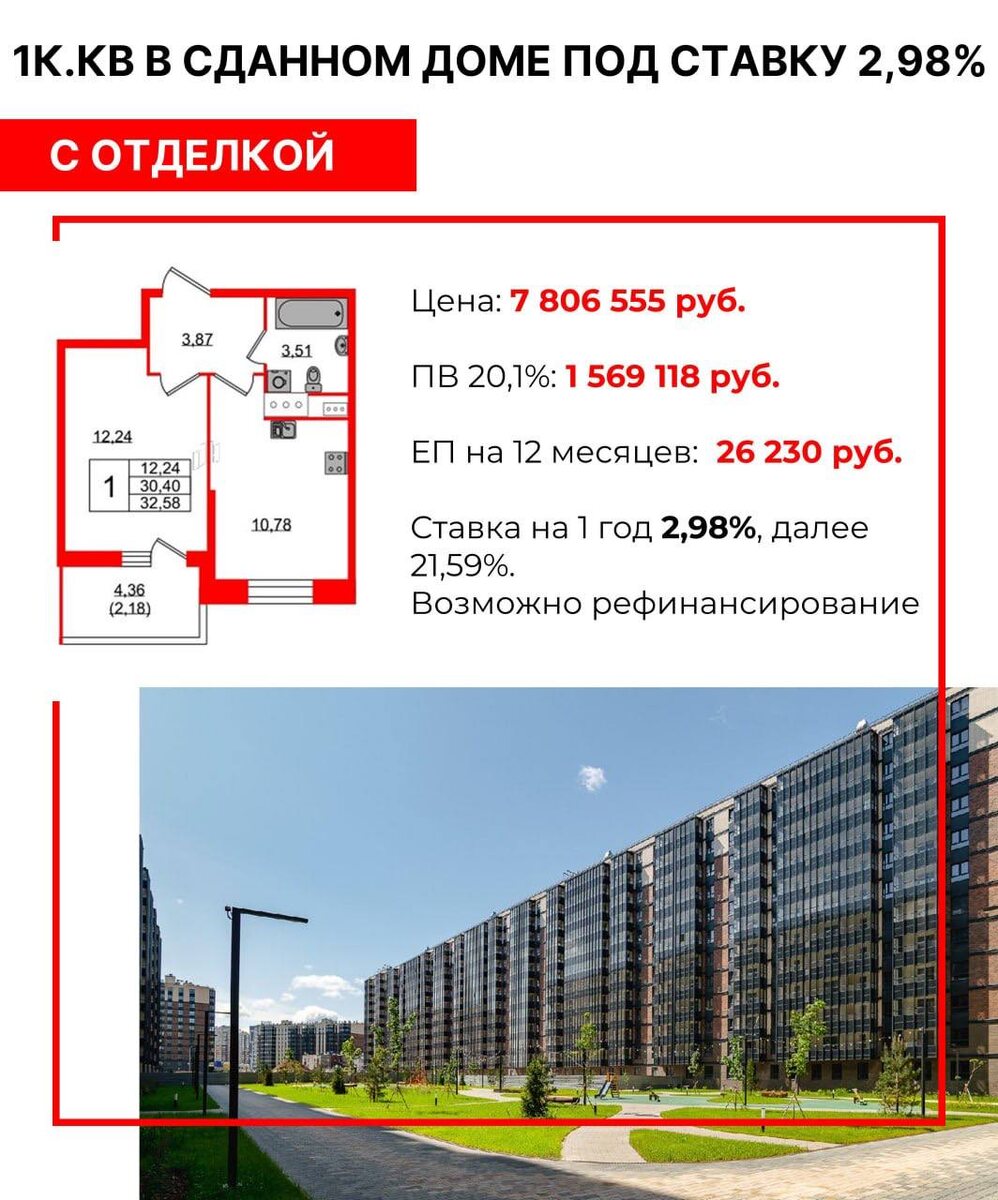 1К.КВ В СДАННОМ ДОМЕ ПОД СТАВКУ 2,98%

С ОТДЕЛКОЙ

3,87

3,51

12,24

1

12,24
30,40
32,58

10,78

4,36
(2,18)

Цена: 7 806 555 руб.

ПВ 20,1%: 1 569 118 руб.

ЕП на 12 месяцев: 26 230 руб.

Ставка на 1 год 2,98%, далее 21,59%.
Возможно рефинансирование